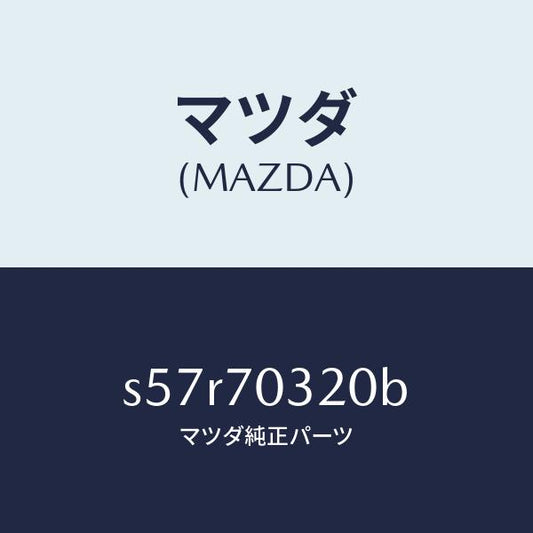 マツダ
(MAZDA)

s57r70320b
マツダ純正パーツ